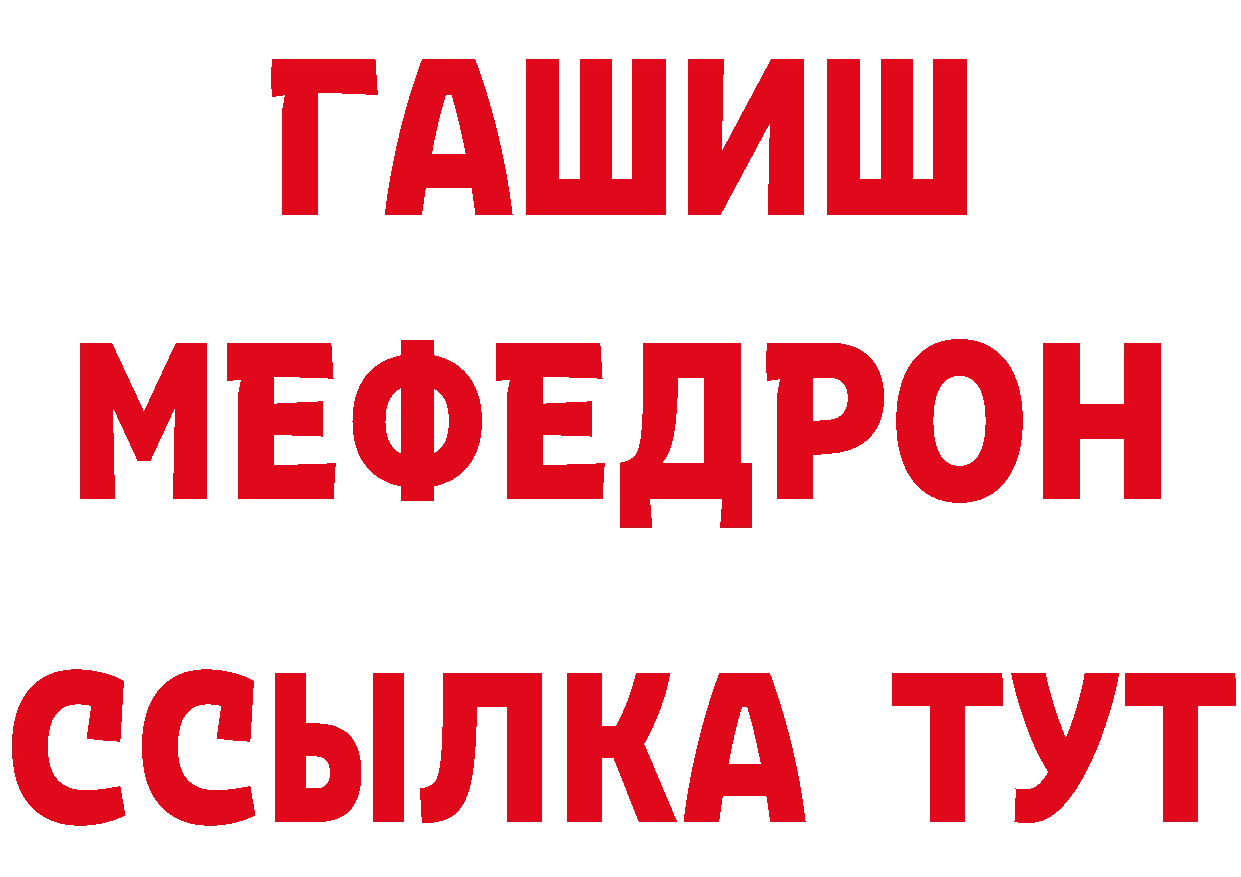 ГАШИШ
МЕФЕДРОН
ССЫЛКА ТУТ